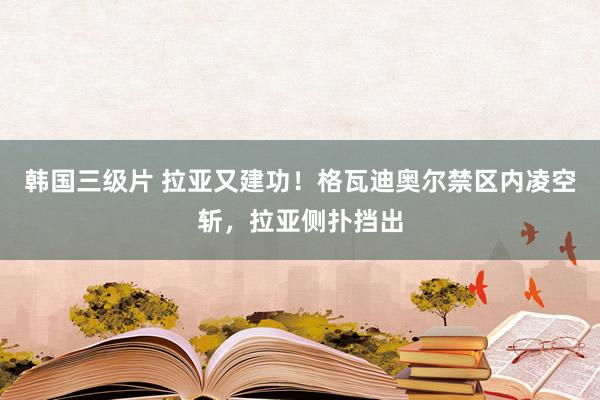 韩国三级片 拉亚又建功！格瓦迪奥尔禁区内凌空斩，拉亚侧扑挡出